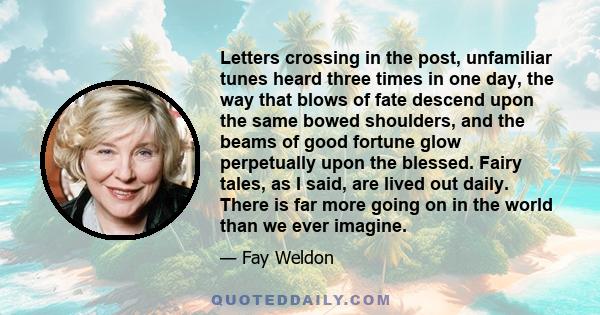 Letters crossing in the post, unfamiliar tunes heard three times in one day, the way that blows of fate descend upon the same bowed shoulders, and the beams of good fortune glow perpetually upon the blessed. Fairy tales, as I said, are lived out daily. There is far more going on in the world than we ever imagine.

— Fay Weldon

QUOTEDDAILY.COM